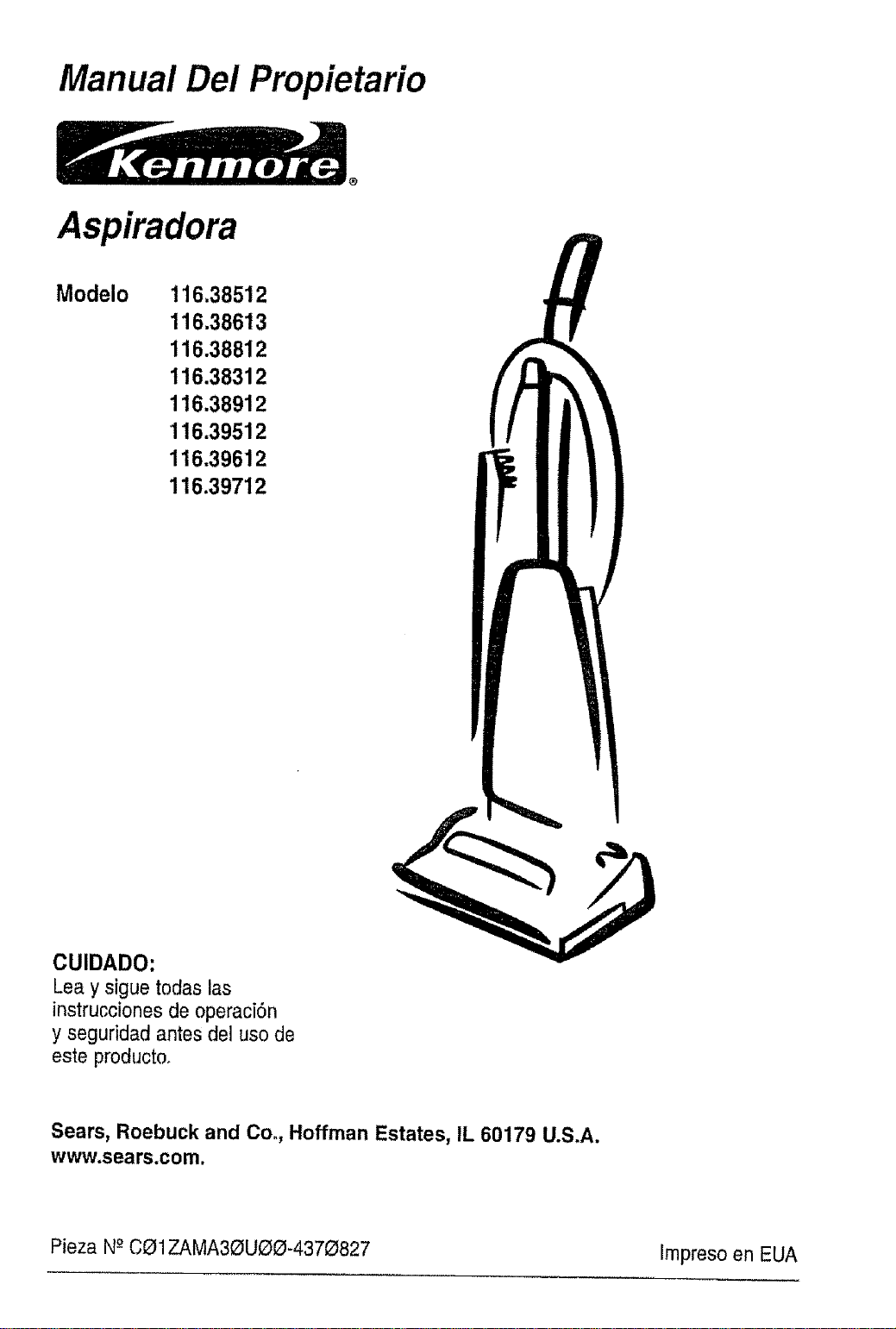 Manual Del Propietario

Kenmore®

Aspiradora

Modelo 116.38512
116.38613
116.38812
116.38312
116.38912
116.39512
116.39612
116.39712

CUIDADO:
Lea y sigue todas las instrucciones de operación y seguridad antes del uso de este producto.

Sears, Roebuck and Co., Hoffman Estates, IL 60179 U.S.A.
www.sears.com.

Pieza Nº CØ1ZAMA3ØUØØ-437Ø827

Impreso en EUA